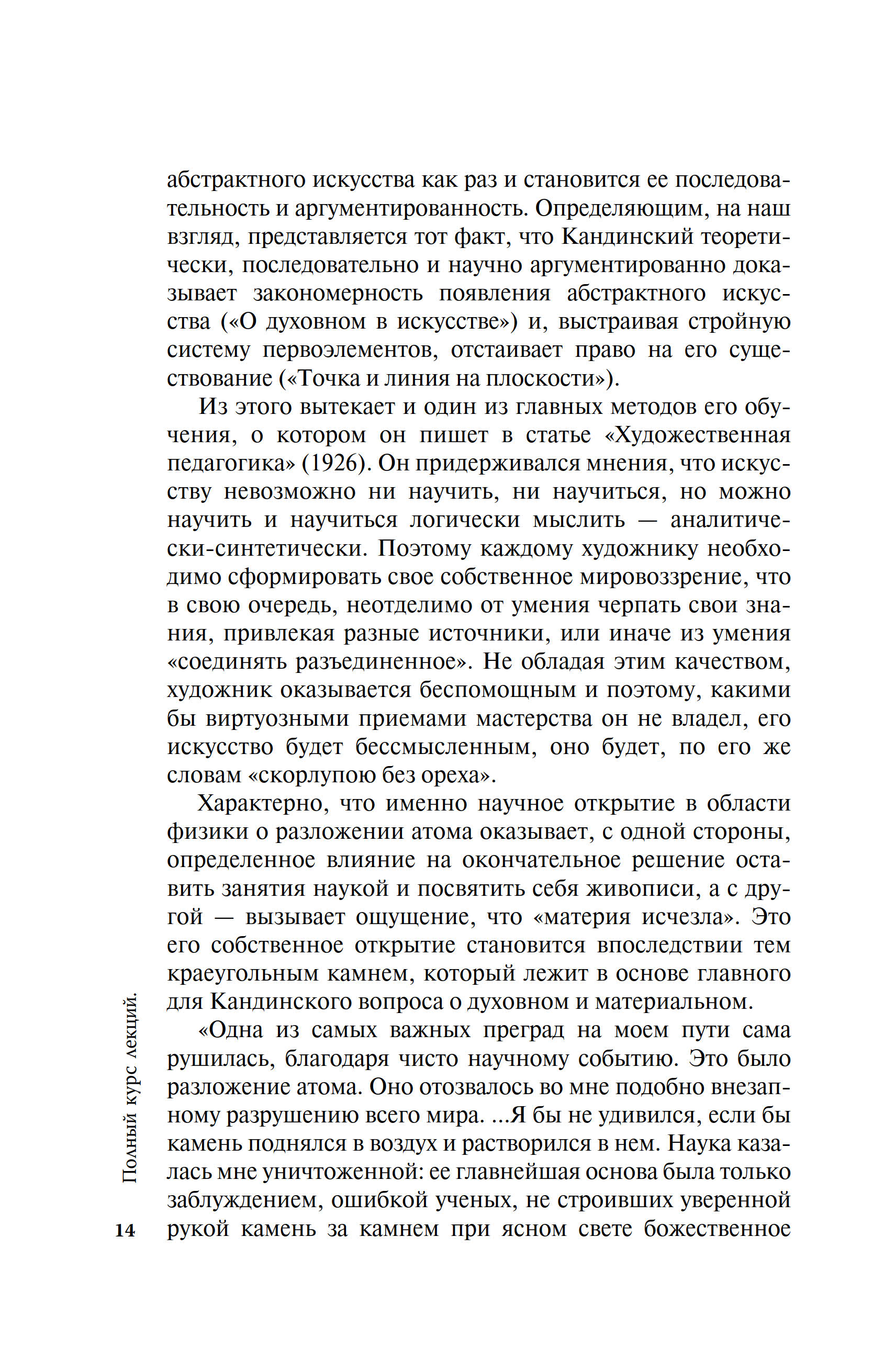 абстрактного искусства как раз и становится ее последовательность и аргументированность. Определяющим, на наш взгляд, представляется тот факт, что Кандинский теоретически, последовательно и научно аргументированно доказывает закономерность появления абстрактного искусства («О духовном в искусстве») и, выстраивая стройную систему первоэлементов, отстаивает право на его существование («Точка и линия на плоскости»).

Из этого вытекает и один из главных методов его обучения, о котором он пишет в статье «Художественная педагогика» (1926). Он придерживался мнения, что искусству невозможно ни научить, ни научиться, но можно научить и научиться логически мыслить — аналитически-синтетически. Поэтому каждому художнику необходимо сформировать свое собственное мировоззрение, что в свою очередь, неотделимо от умения черпать свои знания, привлекая разные источники, или иначе из умения «соединять разъединенное». Не обладая этим качеством, художник оказывается беспомощным и поэтому, какими бы виртуозными приемами мастерства он не владел, его искусство будет бессмысленным, оно будет, по его же словам «скорлупою без ореха».

Характерно, что именно научное открытие в области физики о разложении атома оказывает, с одной стороны, определенное влияние на окончательное решение оставить занятия наукой и посвятить себя живописи, а с другой — вызывает ощущение, что «материя исчезла». Это его собственное открытие становится впоследствии тем краеугольным камнем, который лежит в основе главного для Кандинского вопроса о духовном и материальном.

«Одна из самых важных преград на моем пути сама рушилась, благодаря чисто научному событию. Это было разложение атома. Оно отозвалось во мне подобно внезапному разрушению всего мира. ...Я бы не удивился, если бы камень поднялся в воздух и растворился в нем. Наука казалась мне уничтоженной: ее главнейшая основа была только заблуждением, ошибкой ученых, не строивших уверенной рукой камень за камнем при ясном свете божественное

Полный курс лекций.

14